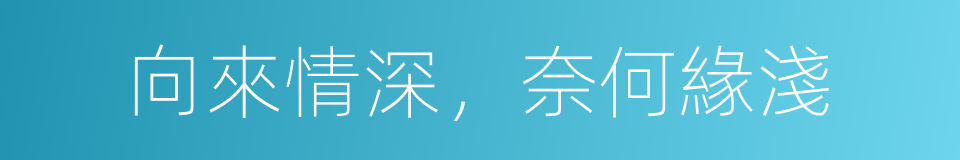 向來情深，奈何緣淺